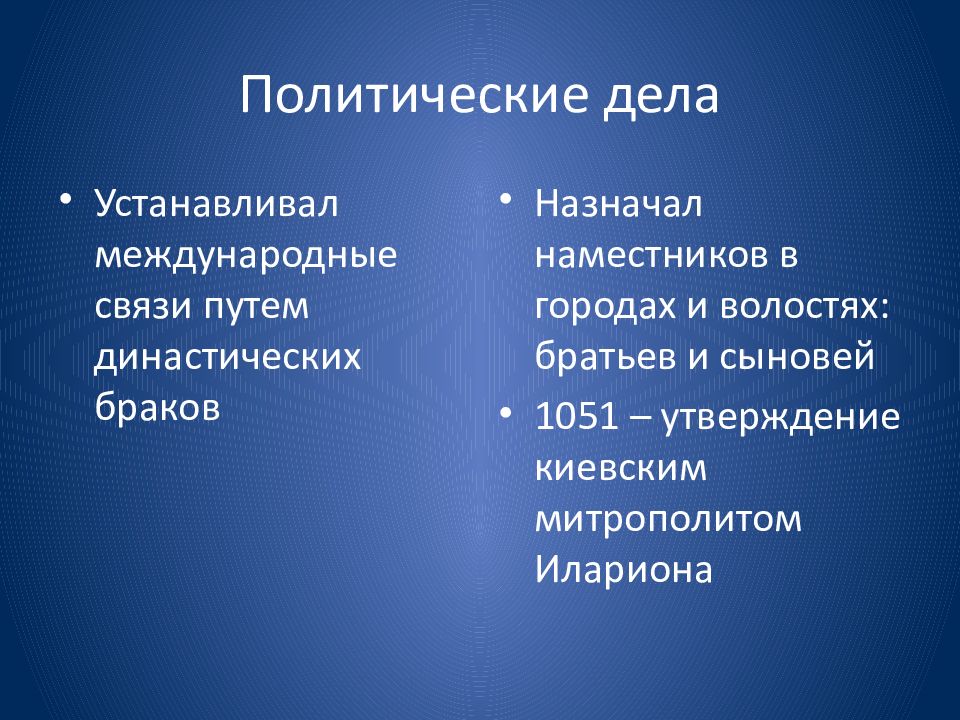 Политические дела

• Устанавливал международные связи путем династических браков

• Назначал наместников в городах и волостях: братьев и сыновей
• 1051 – утверждение киевским митрополитом Илариона